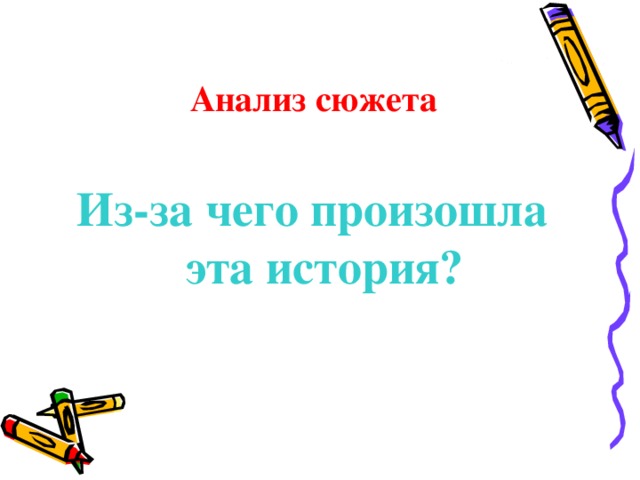 Анализ сюжета

Из-за чего произошла эта история?